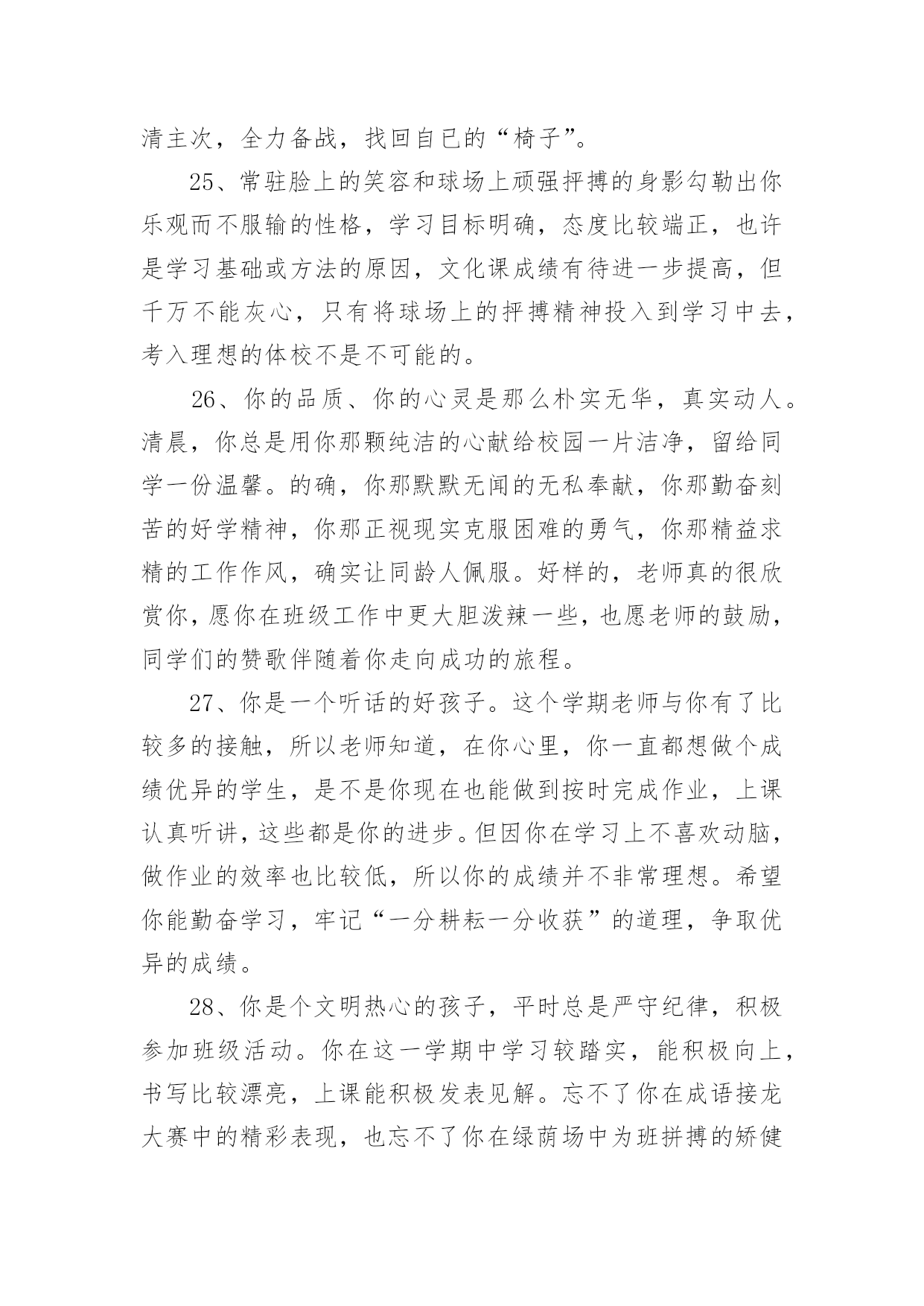 清主次，全力备战，找回自已的“椅子”。

25、常驻脸上的笑容和球场上顽强抨搏的身影勾勒出你乐观而不服输的性格，学习目标明确，态度比较端正，也许是学习基础或方法的原因，文化课成绩有待进一步提高，但千万不能灰心，只有将球场上的抨搏精神投入到学习中去，考入理想的体校不是不可能的。

26、你的品质、你的心灵是那么朴实无华，真实动人。清晨，你总是用你那颗纯洁的心献给校园一片洁净，留给同学一份温馨。的确，你那默默无闻的无私奉献，你那勤奋刻苦的好学精神，你那正视现实克服困难的勇气，你那精益求精的工作作风，确实让同龄人佩服。好样的，老师真的很欣赏你，愿你在班级工作中更大胆泼辣一些，也愿老师的鼓励，同学们的赞歌伴随着你走向成功的旅程。

27、你是一个听话的好孩子。这个学期老师与你有了比较多的接触，所以老师知道，在你心里，你一直都想做个成绩优异的学生，是不是你现在也能做到按时完成作业，上课认真听讲，这些都是你的进步。但因你在学习上不喜欢动脑，做作业的效率也比较低，所以你的成绩并不非常理想。希望你能勤奋学习，牢记“一分耕耘一分收获”的道理，争取优异的成绩。

28、你是个文明热心的孩子，平时总是严守纪律，积极参加班级活动。你在这一学期中学习较踏实，能积极向上，书写比较漂亮，上课能积极发表见解。忘不了你在成语接龙大赛中的精彩表现，也忘不了你在绿荫场中为班拼搏的矫健